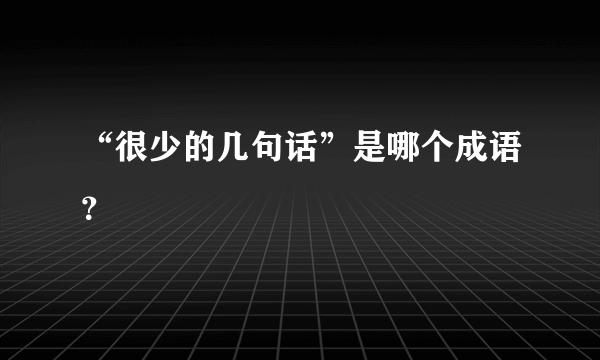 “很少的几句话”是哪个成语？